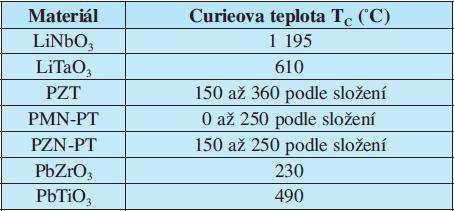 | Materiál | Curieova teplota $T_C$ (°C) |
|---|---|
| $LiNbO_3$ | 1 195 |
| $LiTaO_3$ | 610 |
| PZT | 150 až 360 podle složení |
| PMN-PT | 0 až 250 podle složení |
| PZN-PT | 150 až 250 podle složení |
| $PbZrO_3$ | 230 |
| $PbTiO_3$ | 490 |